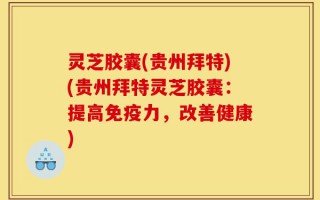 灵芝胶囊(贵州拜特)(贵州拜特灵芝胶囊：提高免疫力，改善健康)